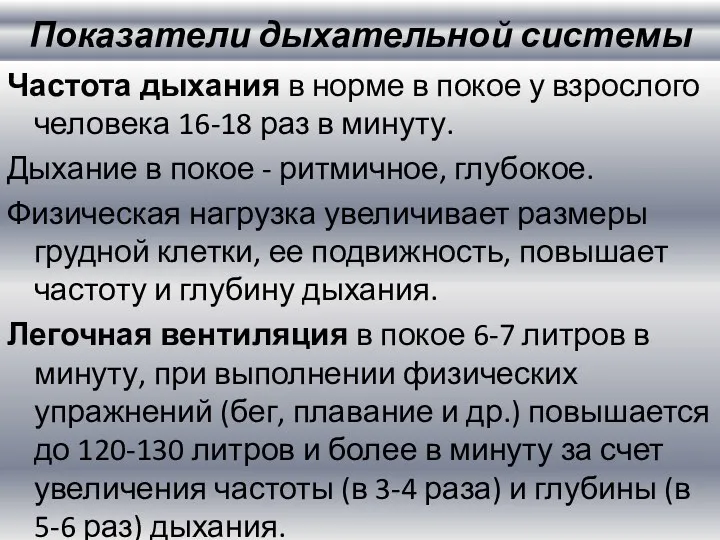 Показатели дыхательной системы

Частота дыхания в норме в покое у взрослого человека 16-18 раз в минуту.

Дыхание в покое - ритмичное, глубокое.

Физическая нагрузка увеличивает размеры грудной клетки, ее подвижность, повышает частоту и глубину дыхания.

Легочная вентиляция в покое 6-7 литров в минуту, при выполнении физических упражнений (бег, плавание и др.) повышается до 120-130 литров и более в минуту за счет увеличения частоты (в 3-4 раза) и глубины (в 5-6 раз) дыхания.